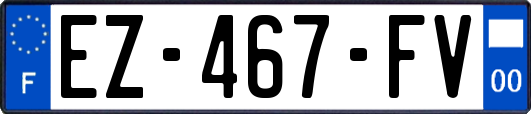 F

EZ-467-FV

00